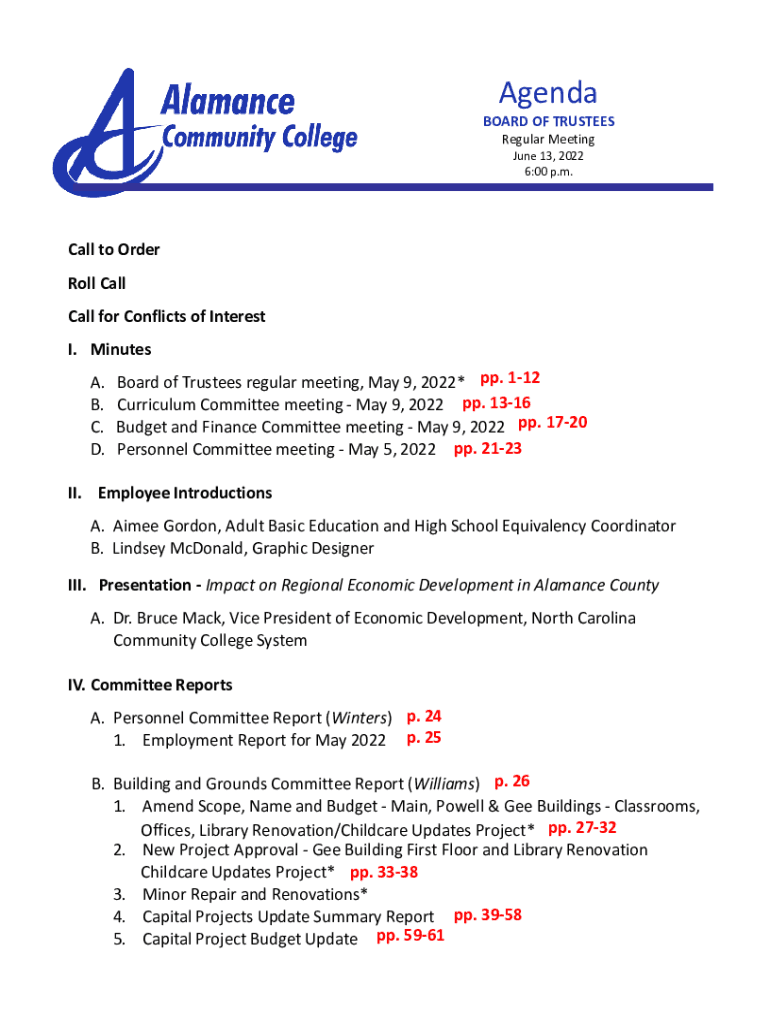 Alamance Community College

Agenda
BOARD OF TRUSTEES
Regular Meeting
June 13, 2022
6:00 p.m.

Call to Order

Roll Call

Call for Conflicts of Interest

I. Minutes

A. Board of Trustees regular meeting, May 9, 2022* pp. 1-12
B. Curriculum Committee meeting - May 9, 2022 pp. 13-16
C. Budget and Finance Committee meeting - May 9, 2022 pp. 17-20
D. Personnel Committee meeting - May 5, 2022 pp. 21-23

II. Employee Introductions

A. Aimee Gordon, Adult Basic Education and High School Equivalency Coordinator
B. Lindsey McDonald, Graphic Designer

III. Presentation - Impact on Regional Economic Development in Alamance County

A. Dr. Bruce Mack, Vice President of Economic Development, North Carolina Community College System

IV. Committee Reports

A. Personnel Committee Report (Winters) p. 24
1. Employment Report for May 2022 p. 25

B. Building and Grounds Committee Report (Williams) p. 26
1. Amend Scope, Name and Budget - Main, Powell & Gee Buildings - Classrooms, Offices, Library Renovation/Childcare Updates Project* pp. 27-32
2. New Project Approval - Gee Building First Floor and Library Renovation Childcare Updates Project* pp. 33-38
3. Minor Repair and Renovations*
4. Capital Projects Update Summary Report pp. 39-58
5. Capital Project Budget Update pp. 59-61